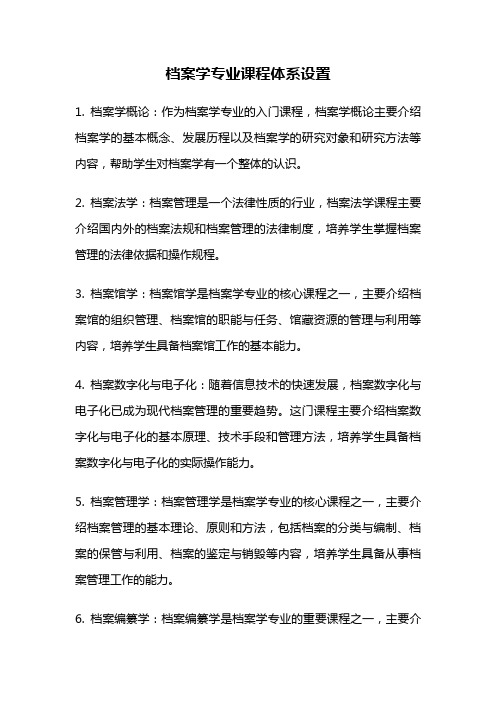 档案学专业课程体系设置

1. 档案学概论：作为档案学专业的入门课程，档案学概论主要介绍档案学的基本概念、发展历程以及档案学的研究对象和研究方法等内容，帮助学生对档案学有一个整体的认识。

2. 档案法学：档案管理是一个法律性质的行业，档案法学课程主要介绍国内外的档案法规和档案管理的法律制度，培养学生掌握档案管理的法律依据和操作规程。

3. 档案馆学：档案馆学是档案学专业的核心课程之一，主要介绍档案馆的组织管理、档案馆的职能与任务、馆藏资源的管理与利用等内容，培养学生具备档案馆工作的基本能力。

4. 档案数字化与电子化：随着信息技术的快速发展，档案数字化与电子化已成为现代档案管理的重要趋势。这门课程主要介绍档案数字化与电子化的基本原理、技术手段和管理方法，培养学生具备档案数字化与电子化的实际操作能力。

5. 档案管理学：档案管理学是档案学专业的核心课程之一，主要介绍档案管理的基本理论、原则和方法，包括档案的分类与编制、档案的保管与利用、档案的鉴定与销毁等内容，培养学生具备从事档案管理工作的能力。

6. 档案编纂学：档案编纂学是档案学专业的重要课程之一，主要介